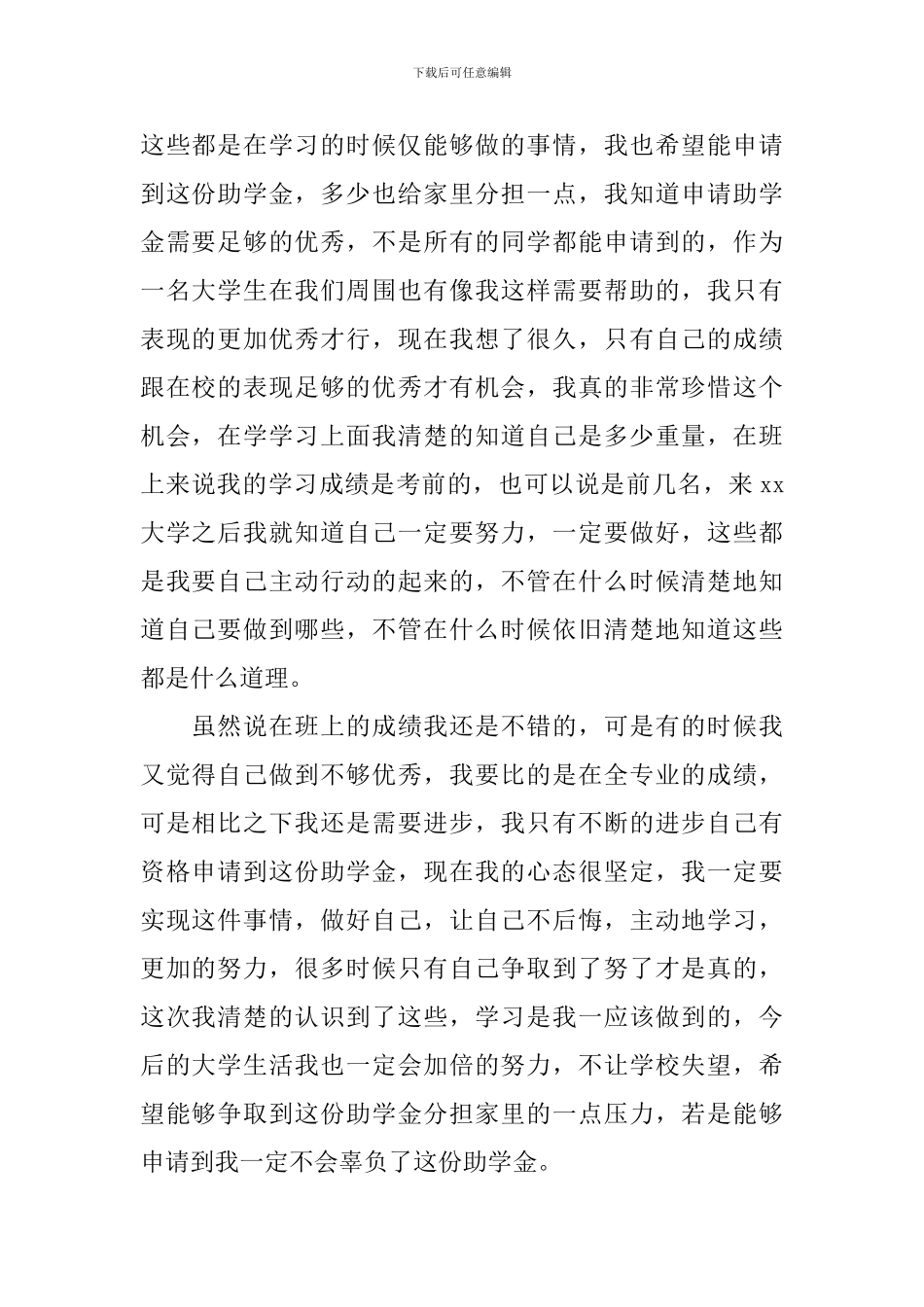 下载后可任意编辑

这些都是在学习的时候仅能够做的事情，我也希望能申请到这份助学金，多少也给家里分担一点，我知道申请助学金需要足够的优秀，不是所有的同学都能申请到的，作为一名大学生在我们周围也有像我这样需要帮助的，我只有表现的更加优秀才行，现在我想了很久，只有自己的成绩跟在校的表现足够的优秀才有机会，我真的非常珍惜这个机会，在学学习上面我清楚的知道自己是多少重量，在班上来说我的学习成绩是考前的，也可以说是前几名，来 xx 大学之后我就知道自己一定要努力，一定要做好，这些都是我要自己主动行动的起来的，不管在什么时候清楚地知道自己要做到哪些，不管在什么时候依旧清楚地知道这些都是什么道理。

虽然说在班上的成绩我还是不错的，可是有的时候我又觉得自己做到不够优秀，我要比的是在全专业的成绩，可是相比之下我还是需要进步，我只有不断的进步自己有资格申请到这份助学金，现在我的心态很坚定，我一定要实现这件事情，做好自己，让自己不后悔，主动地学习，更加的努力，很多时候只有自己争取到了努了才是真的，这次我清楚的认识到了这些，学习是我一应该做到的，今后的大学生活我也一定会加倍的努力，不让学校失望，希望能够争取到这份助学金分担家里的一点压力，若是能够申请到我一定不会辜负了这份助学金。